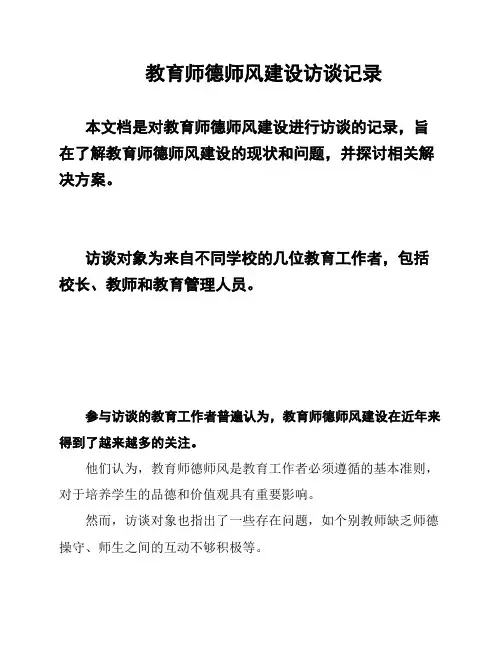 教育师德师风建设访谈记录

本文档是对教育师德师风建设进行访谈的记录，旨在了解教育师德师风建设的现状和问题，并探讨相关解决方案。

访谈对象为来自不同学校的几位教育工作者，包括校长、教师和教育管理人员。

参与访谈的教育工作者普遍认为，教育师德师风建设在近年来得到了越来越多的关注。

他们认为，教育师德师风是教育工作者必须遵循的基本准则，对于培养学生的品德和价值观具有重要影响。

然而，访谈对象也指出了一些存在问题，如个别教师缺乏师德操守、师生之间的互动不够积极等。